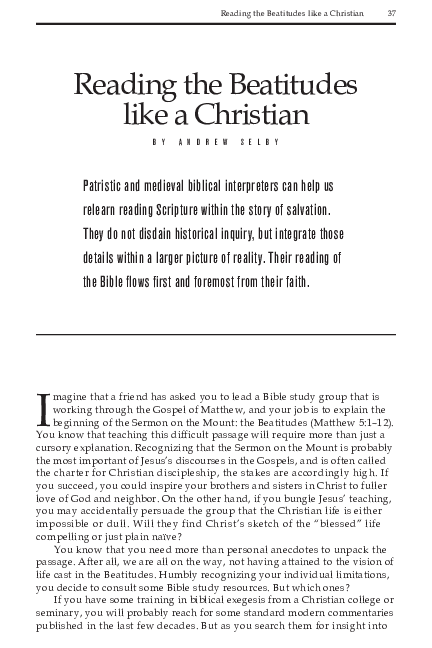 Reading the Beatitudes like a Christian 37

Reading the Beatitudes like a Christian

BY ANDREW SELBY

Patristic and medieval biblical interpreters can help us relearn reading Scripture within the story of salvation. They do not disdain historical inquiry, but integrate those details within a larger picture of reality. Their reading of the Bible flows first and foremost from their faith.

Imagine that a friend has asked you to lead a Bible study group that is working through the Gospel of Matthew, and your job is to explain the beginning of the Sermon on the Mount: the Beatitudes (Matthew 5:1–12). You know that teaching this difficult passage will require more than just a cursory explanation. Recognizing that the Sermon on the Mount is probably the most important of Jesus's discourses in the Gospels, and is often called the charter for Christian discipleship, the stakes are accordingly high. If you succeed, you could inspire your brothers and sisters in Christ to fuller love of God and neighbor. On the other hand, if you bungle Jesus' teaching, you may accidentally persuade the group that the Christian life is either impossible or dull. Will they find Christ's sketch of the "blessed" life compelling or just plain naïve?

You know that you need more than personal anecdotes to unpack the passage. After all, we are all on the way, not having attained to the vision of life cast in the Beatitudes. Humbly recognizing your individual limitations, you decide to consult some Bible study resources. But which ones?

If you have some training in biblical exegesis from a Christian college or seminary, you will probably reach for some standard modern commentaries published in the last few decades. But as you search them for insight into